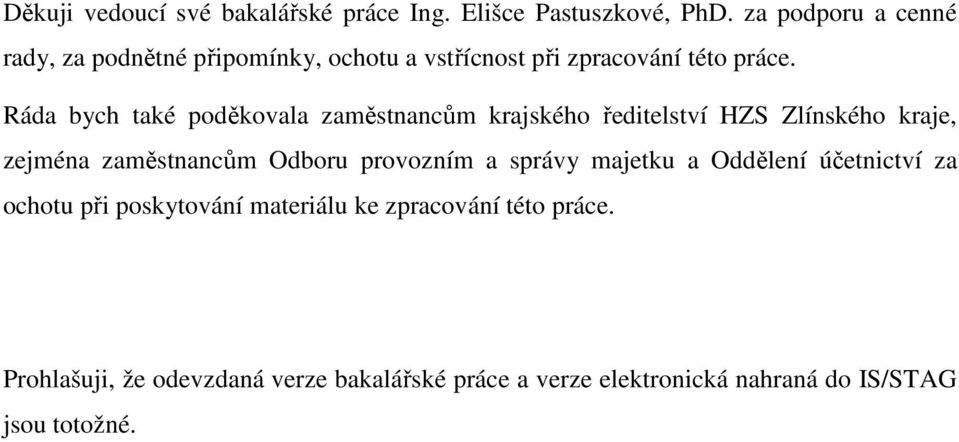 Děkuji vedoucí své bakalářské práce Ing. Elišce Pastuszkové, PhD. za podporu a cenné rady, za podnětné připomínky, ochotu a vstřícnost při zpracování této práce.

Ráda bych také poděkovala zaměstnancům krajského ředitelství HZS Zlínského kraje, zejména zaměstnancům Odboru provozním a správy majetku a Oddělení účetnictví za ochotu při poskytování materiálu ke zpracování této práce.

Prohlašuji, že odevzdaná verze bakalářské práce a verze elektronická nahraná do IS/STAG jsou totožné.